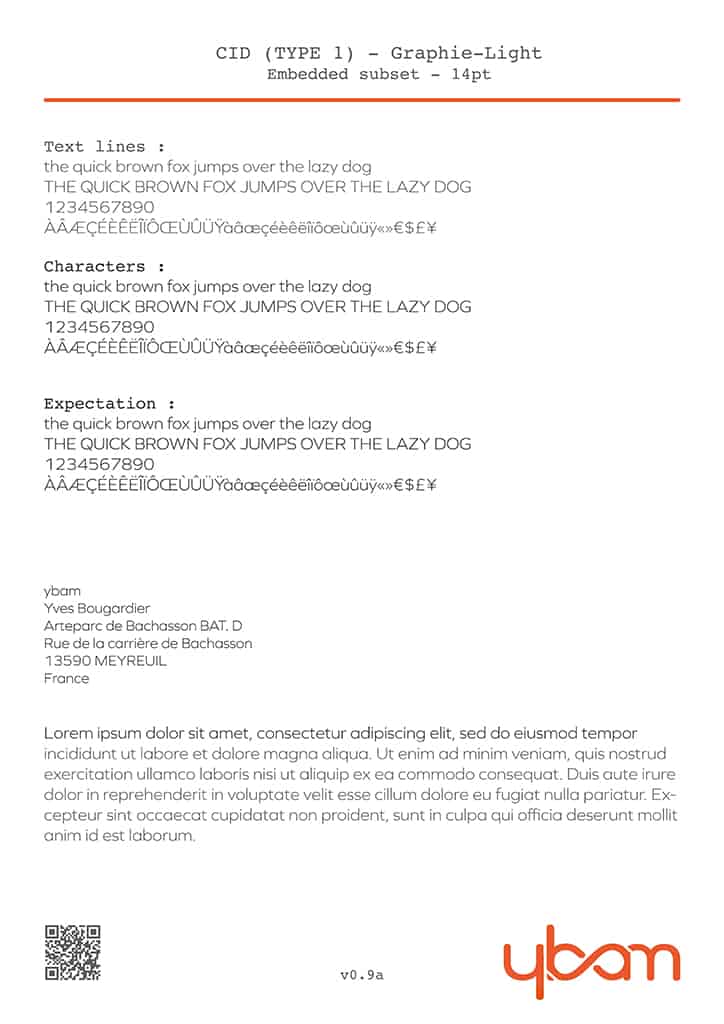 CID (TYPE 1) - Graphie-Light
Embedded subset - 14pt

Text lines :
the quick brown fox jumps over the lazy dog
THE QUICK BROWN FOX JUMPS OVER THE LAZY DOG
1234567890
ÀÂÆÇÉÈÊËÎÏÔŒÙÛÜŸàâæçéèêëîïôœùûüÿ«»€$£¥

Characters :
the quick brown fox jumps over the lazy dog
THE QUICK BROWN FOX JUMPS OVER THE LAZY DOG
1234567890
ÀÂÆÇÉÈÊËÎÏÔŒÙÛÜŸàâæçéèêëîïôœùûüÿ«»€$£¥

Expectation :
the quick brown fox jumps over the lazy dog
THE QUICK BROWN FOX JUMPS OVER THE LAZY DOG
1234567890
ÀÂÆÇÉÈÊËÎÏÔŒÙÛÜŸàâæçéèêëîïôœùûüÿ«»€$£¥

ybam
Yves Bougardier
Arteparc de Bachasson BAT. D
Rue de la carrière de Bachasson
13590 MEYREUIL
France

Lorem ipsum dolor sit amet, consectetur adipiscing elit, sed do eiusmod tempor incididunt ut labore et dolore magna aliqua. Ut enim ad minim veniam, quis nostrud exercitation ullamco laboris nisi ut aliquip ex ea commodo consequat. Duis aute irure dolor in reprehenderit in voluptate velit esse cillum dolore eu fugiat nulla pariatur. Excepteur sint occaecat cupidatat non proident, sunt in culpa qui officia deserunt mollit anim id est laborum.

v0.9a

ybam